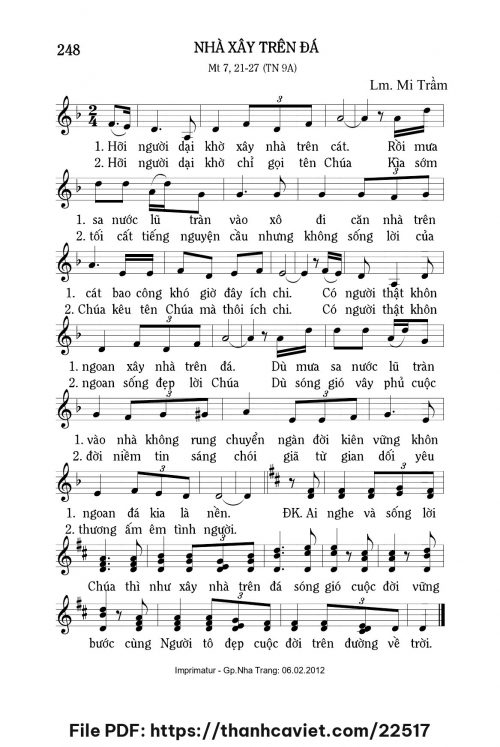 248

NHÀ XÂY TRÊN ĐÁ

Mt 7, 21-27 (TN 9A)

Lm. Mi Trầm

1. Hỡi người dại khờ xây nhà trên cát. Rồi mưa
2. Hỡi người dại khờ chỉ gọi tên Chúa Kìa sớm

1. sa nước lũ tràn vào xô đi căn nhà trên
2. tối cất tiếng nguyện cầu nhưng không sống lời của

1. cát bao công khó giờ đây ích chi. Có người thật khôn
2. Chúa kêu tên Chúa mà thôi ích chi. Có người thật khôn

1. ngoan xây nhà trên đá. Dù mưa sa nước lũ tràn
2. ngoan sống đẹp lời Chúa Dù sóng gió vây phủ cuộc

1. vào nhà không rung chuyển ngàn đời kiên vững khôn
2. đời niềm tin sáng chói giã từ gian dối yêu

1. ngoan đá kia là nền. ĐK. Ai nghe và sống lời
2. thương ấm êm tình người.

Chúa thì như xây nhà trên đá sóng gió cuộc đời vững

bước cùng Người tô đẹp cuộc đời trên đường về trời.

Imprimatur - Gp.Nha Trang: 06.02.2012

File PDF: https://thanhcaviet.com/22517